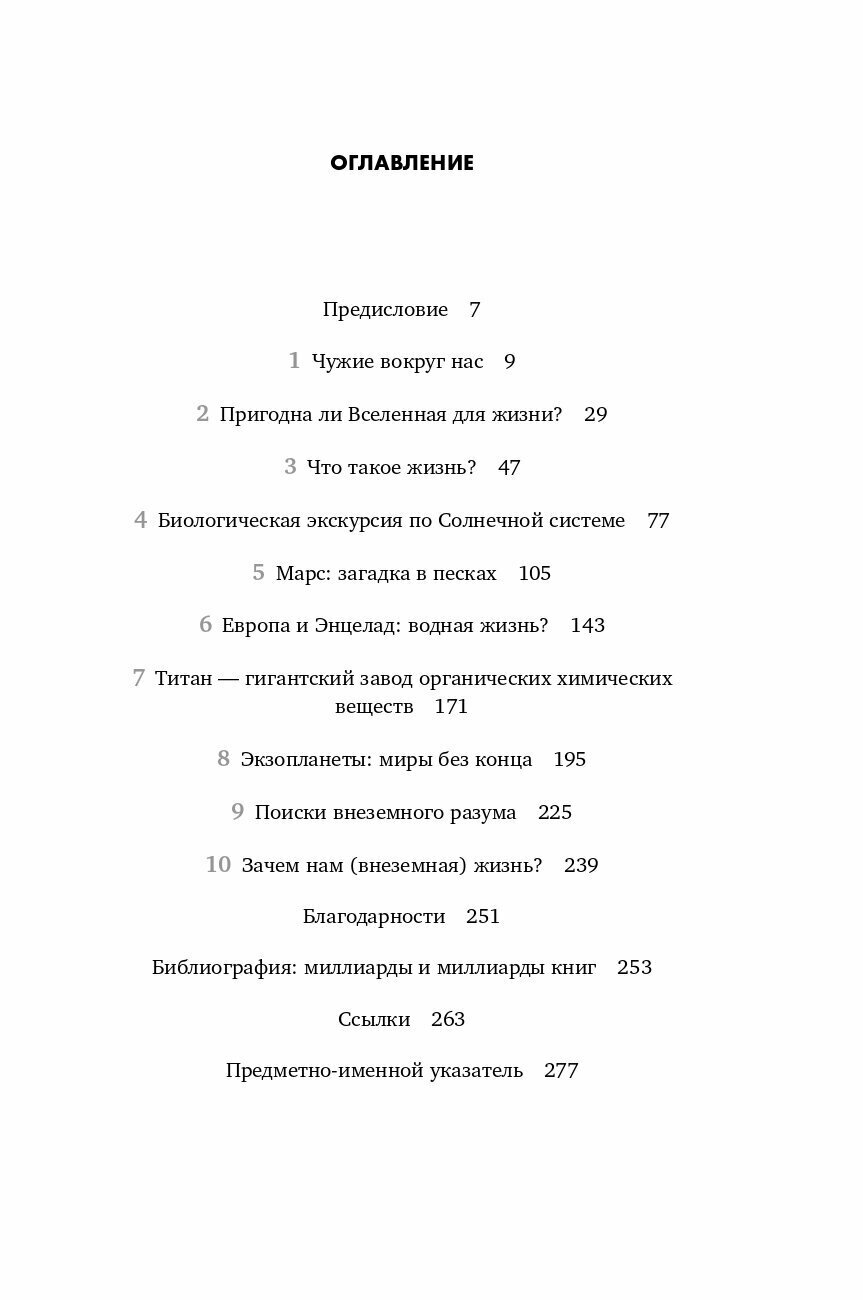 ОГЛАВЛЕНИЕ

Предисловие 7

1 Чужие вокруг нас 9

2 Пригодна ли Вселенная для жизни? 29

3 Что такое жизнь? 47

4 Биологическая экскурсия по Солнечной системе 77

5 Марс: загадка в песках 105

6 Европа и Энцелад: водная жизнь? 143

7 Титан — гигантский завод органических химических веществ 171

8 Экзопланеты: миры без конца 195

9 Поиски внеземного разума 225

10 Зачем нам (внеземная) жизнь? 239

Благодарности 251

Библиография: миллиарды и миллиарды книг 253

Ссылки 263

Предметно-именной указатель 277